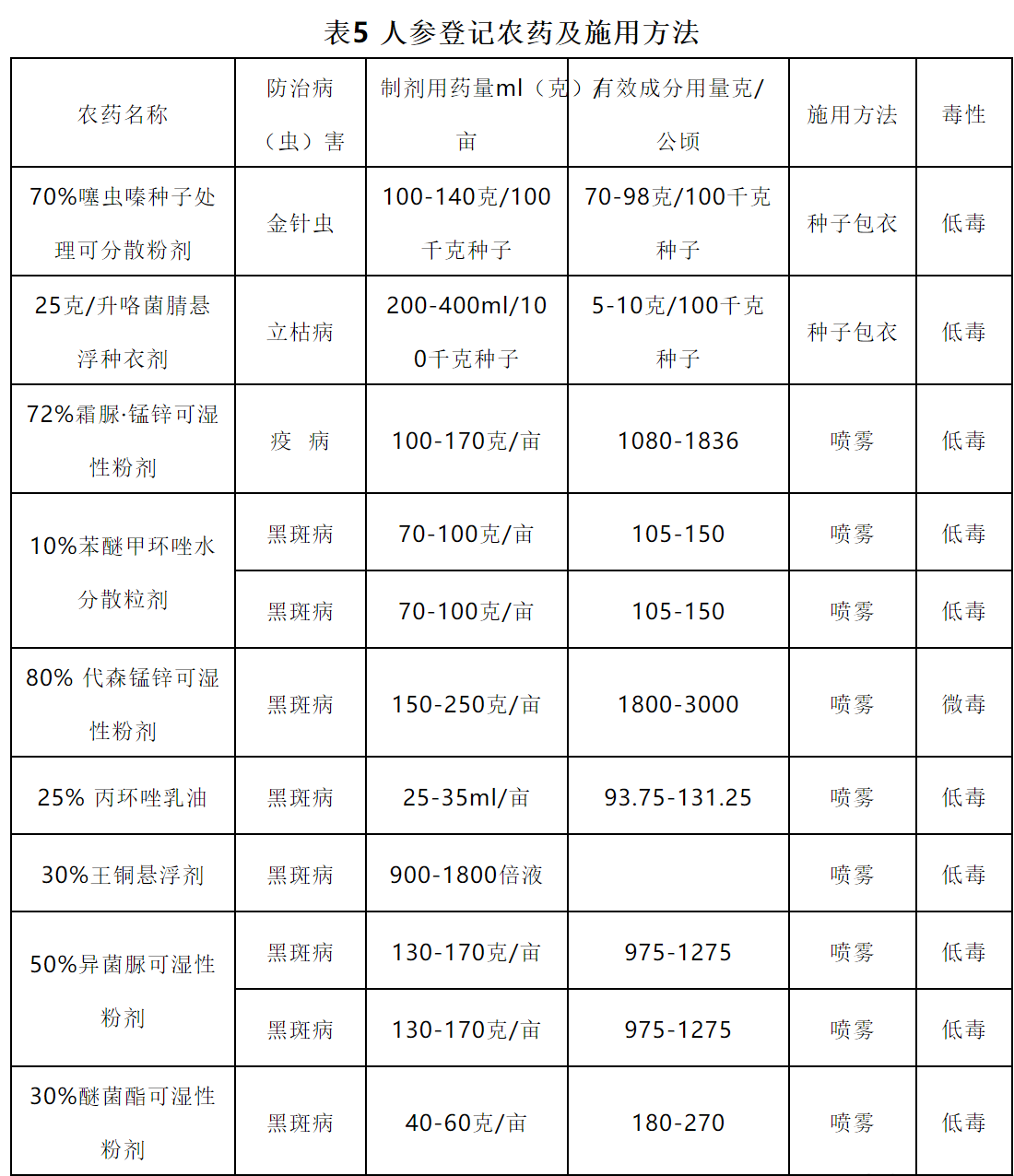 表5 人参登记农药及施用方法

| 农药名称 | 防治病（虫）害 | 制剂用药量ml（克）/亩 | 有效成分用量克/公顷 | 施用方法 | 毒性 |
|---|---|---|---|---|---|
| 70%噻虫嗪种子处理可分散粉剂 | 金针虫 | 100-140克/100千克种子 | 70-98克/100千克种子 | 种子包衣 | 低毒 |
| 25克/升咯菌腈悬浮种衣剂 | 立枯病 | 200-400ml/100千克种子 | 5-10克/100千克种子 | 种子包衣 | 低毒 |
| 72%霜脲·锰锌可湿性粉剂 | 疫 病 | 100-170克/亩 | 1080-1836 | 喷雾 | 低毒 |
| 10%苯醚甲环唑水分散粒剂 | 黑斑病 | 70-100克/亩 | 105-150 | 喷雾 | 低毒 |
| | 黑斑病 | 70-100克/亩 | 105-150 | 喷雾 | 低毒 |
| 80% 代森锰锌可湿性粉剂 | 黑斑病 | 150-250克/亩 | 1800-3000 | 喷雾 | 微毒 |
| 25% 丙环唑乳油 | 黑斑病 | 25-35ml/亩 | 93.75-131.25 | 喷雾 | 低毒 |
| 30%王铜悬浮剂 | 黑斑病 | 900-1800倍液 | | 喷雾 | 低毒 |
| 50%异菌脲可湿性粉剂 | 黑斑病 | 130-170克/亩 | 975-1275 | 喷雾 | 低毒 |
| | 黑斑病 | 130-170克/亩 | 975-1275 | 喷雾 | 低毒 |
| 30%醚菌酯可湿性粉剂 | 黑斑病 | 40-60克/亩 | 180-270 | 喷雾 | 低毒 |